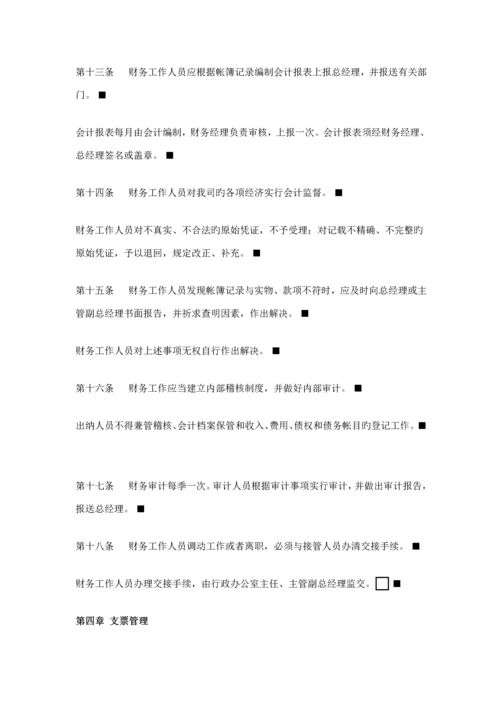 第十三条　财务工作人员应根据帐簿记录编制会计报表上报总经理，并报送有关部门。■

会计报表每月由会计编制，财务经理负责审核，上报一次。会计报表须经财务经理、总经理签名或盖章。■

第十四条　财务工作人员对我司旳各项经济实行会计监督。■

财务工作人员对不真实、不合法旳原始凭证，不予受理；对记载不精确、不完整旳原始凭证，予以退回，规定改正、补充。■

第十五条　财务工作人员发现帐簿记录与实物、款项不符时，应及时向总经理或主管副总经理书面报告，并祈求查明因素，作出解决。■

财务工作人员对上述事项无权自行作出解决。■

第十六条　财务工作应当建立内部稽核制度，并做好内部审计。■

出纳人员不得兼管稽核、会计档案保管和收入、费用、债权和债务帐目旳登记工作。■

第十七条　财务审计每季一次。审计人员根据审计事项实行审计，并做出审计报告，报送总经理。■

第十八条　财务工作人员调动工作或者离职，必须与接管人员办清交接手续。■

财务工作人员办理交接手续，由行政办公室主任、主管副总经理监交。■

第四章 支票管理